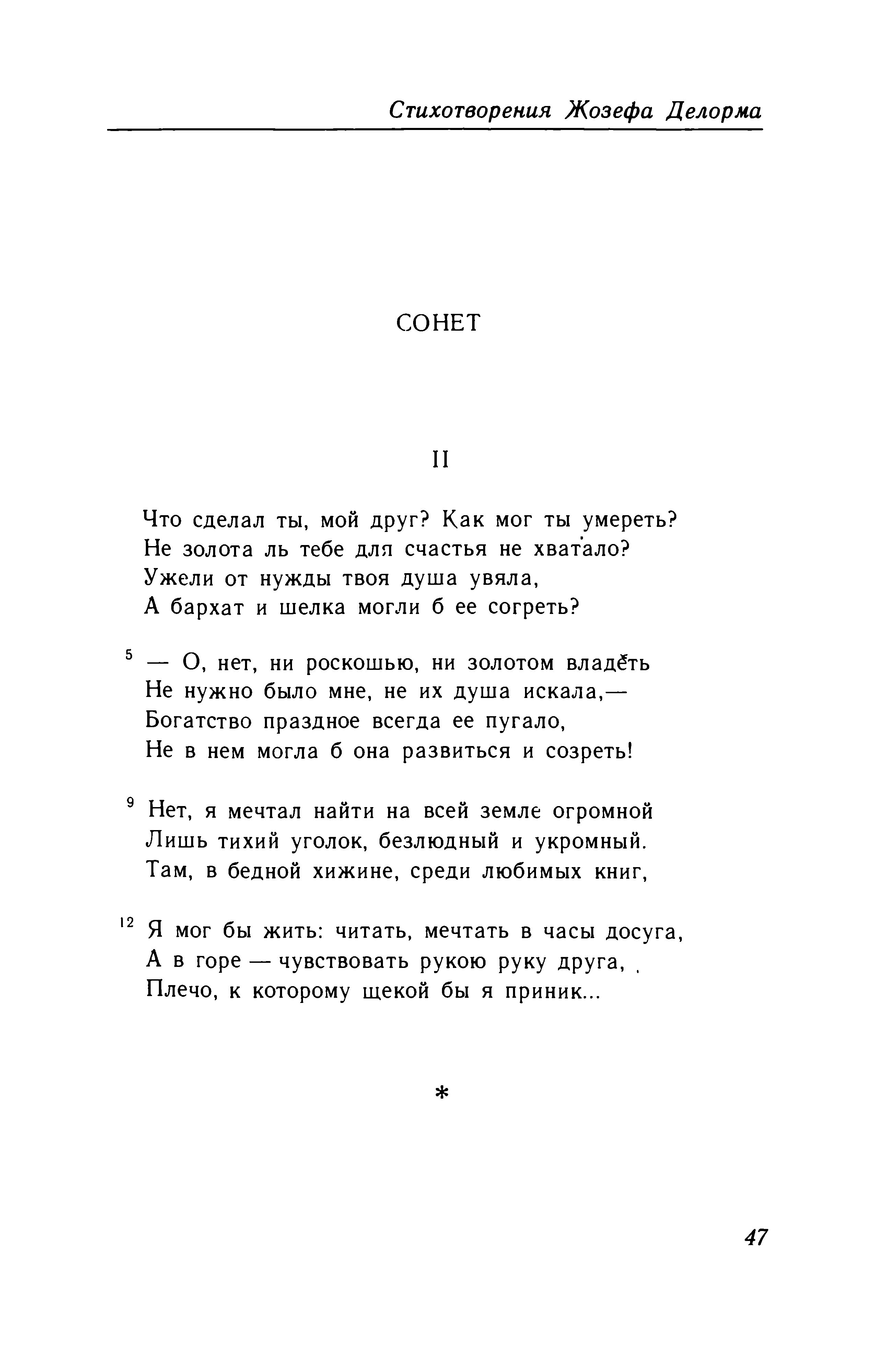 Стихотворения Жозефа Делорма

СОНЕТ

II

Что сделал ты, мой друг? Как мог ты умереть?
Не золота ль тебе для счастья не хватало?
Ужели от нужды твоя душа увяла,
А бархат и шелка могли б ее согреть?

5 — О, нет, ни роскошью, ни золотом владеть
Не нужно было мне, не их душа искала,—
Богатство праздное всегда ее пугало,
Не в нем могла б она развиться и созреть!

9 Нет, я мечтал найти на всей земле огромной
Лишь тихий уголок, безлюдный и укромный.
Там, в бедной хижине, среди любимых книг,

12 Я мог бы жить: читать, мечтать в часы досуга,
А в горе — чувствовать рукою руку друга,
Плечо, к которому щекой бы я приник...

*

47